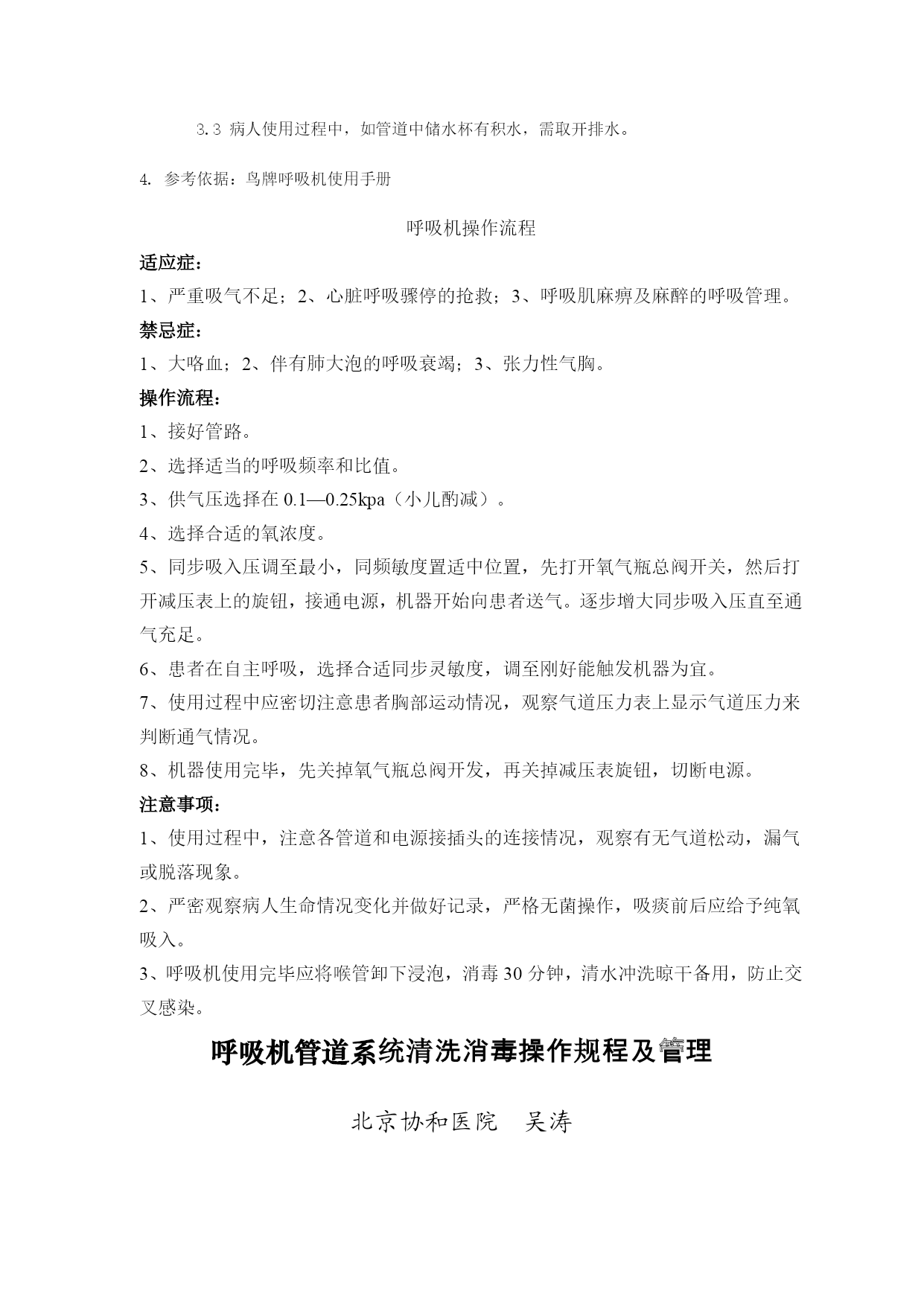 3.3 病人使用过程中，如管道中储水杯有积水，需取开排水。

4. 参考依据：鸟牌呼吸机使用手册

呼吸机操作流程

适应症：

1、严重吸气不足；2、心脏呼吸骤停的抢救；3、呼吸肌麻痹及麻醉的呼吸管理。

禁忌症：

1、大咯血；2、伴有肺大泡的呼吸衰竭；3、张力性气胸。

操作流程：

1、接好管路。

2、选择适当的呼吸频率和比值。

3、供气压选择在 0.1—0.25kpa（小儿酌减）。

4、选择合适的氧浓度。

5、同步吸入压调至最小，同频敏度置适中位置，先打开氧气瓶总阀开关，然后打开减压表上的旋钮，接通电源，机器开始向患者送气。逐步增大同步吸入压直至通气充足。

6、患者在自主呼吸，选择合适同步灵敏度，调至刚好能触发机器为宜。

7、使用过程中应密切注意患者胸部运动情况，观察气道压力表上显示气道压力来判断通气情况。

8、机器使用完毕，先关掉氧气瓶总阀开发，再关掉减压表旋钮，切断电源。

注意事项：

1、使用过程中，注意各管道和电源接插头的连接情况，观察有无气道松动，漏气或脱落现象。

2、严密观察病人生命情况变化并做好记录，严格无菌操作，吸痰前后应给予纯氧吸入。

3、呼吸机使用完毕应将喉管卸下浸泡，消毒 30 分钟，清水冲洗晾干备用，防止交叉感染。

呼吸机管道系统清洗消毒操作规程及管理

北京协和医院 吴涛